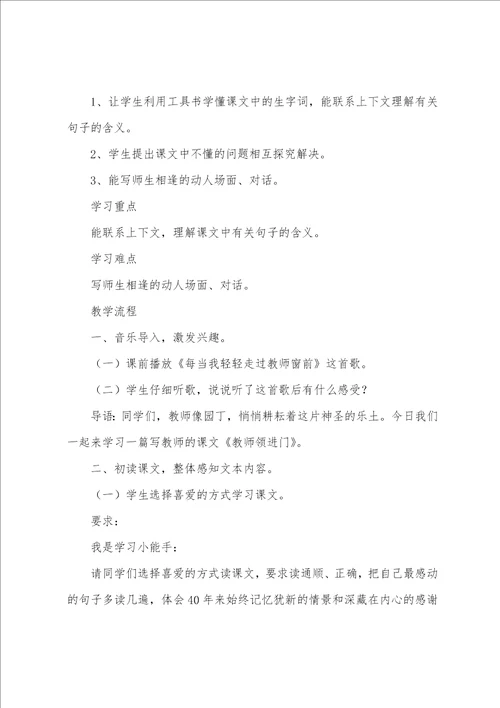 1、让学生利用工具书学懂课文中的生字词，能联系上下文理解有关句子的含义。

2、学生提出课文中不懂的问题相互探究解决。

3、能写师生相逢的动人场面、对话。

学习重点

能联系上下文，理解课文中有关句子的含义。

学习难点

写师生相逢的动人场面、对话。

教学流程

一、音乐导入，激发兴趣。

（一）课前播放《每当我轻轻走过教师窗前》这首歌。

（二）学生仔细听歌，说说听了这首歌后有什么感受？

导语：同学们，教师像园丁，悄悄耕耘着这片神圣的乐土。今日我们一起来学习一篇写教师的课文《教师领进门》。

二、初读课文，整体感知文本内容。

（一）学生选择喜爱的方式学习课文。

要求：

我是学习小能手：

请同学们选择喜爱的方式读课文，要求读通顺、正确，把自己最感动的句子多读几遍，体会40年来始终记忆犹新的情景和深藏在内心的感谢